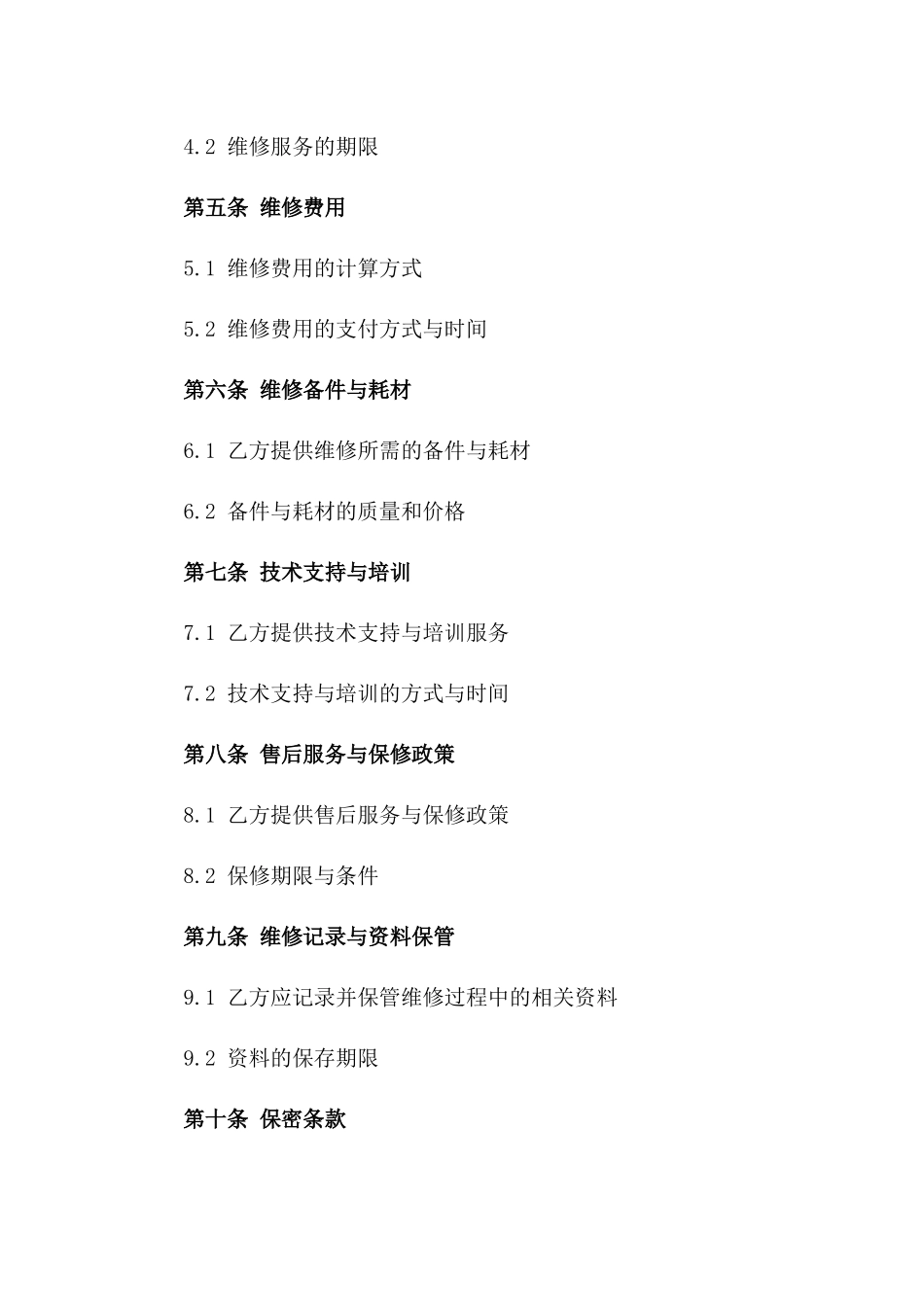 4.2 维修服务的期限

第五条 维修费用

5.1 维修费用的计算方式

5.2 维修费用的支付方式与时间

第六条 维修备件与耗材

6.1 乙方提供维修所需的备件与耗材

6.2 备件与耗材的质量和价格

第七条 技术支持与培训

7.1 乙方提供技术支持与培训服务

7.2 技术支持与培训的方式与时间

第八条 售后服务与保修政策

8.1 乙方提供售后服务与保修政策

8.2 保修期限与条件

第九条 维修记录与资料保管

9.1 乙方应记录并保管维修过程中的相关资料

9.2 资料的保存期限

第十条 保密条款